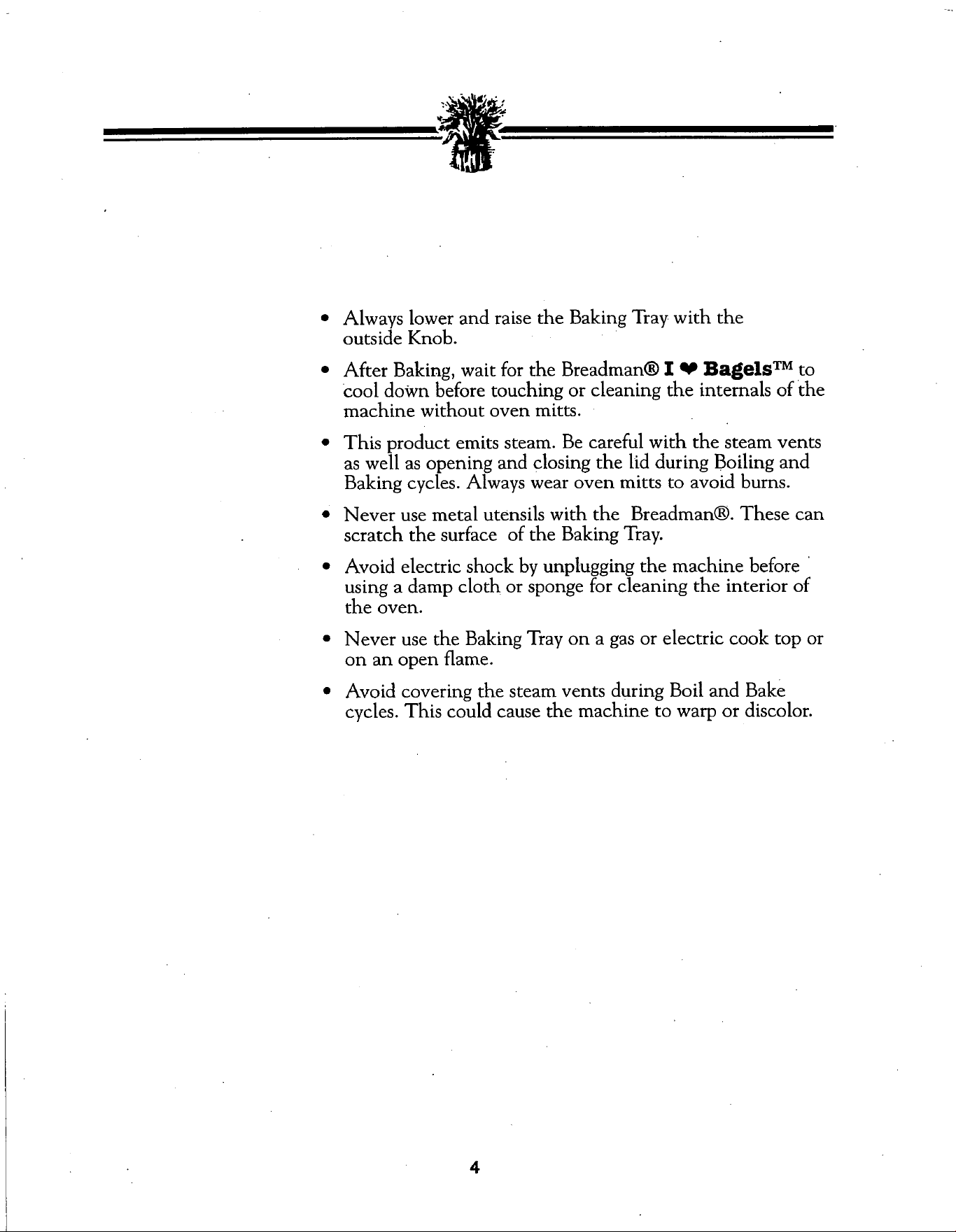 • Always lower and raise the Baking Tray with the outside Knob.

• After Baking, wait for the Breadman® I ♥ Bagels™ to cool down before touching or cleaning the internals of the machine without oven mitts.

• This product emits steam. Be careful with the steam vents as well as opening and closing the lid during Boiling and Baking cycles. Always wear oven mitts to avoid burns.

• Never use metal utensils with the Breadman®. These can scratch the surface of the Baking Tray.

• Avoid electric shock by unplugging the machine before using a damp cloth or sponge for cleaning the interior of the oven.

• Never use the Baking Tray on a gas or electric cook top or on an open flame.

• Avoid covering the steam vents during Boil and Bake cycles. This could cause the machine to warp or discolor.

4